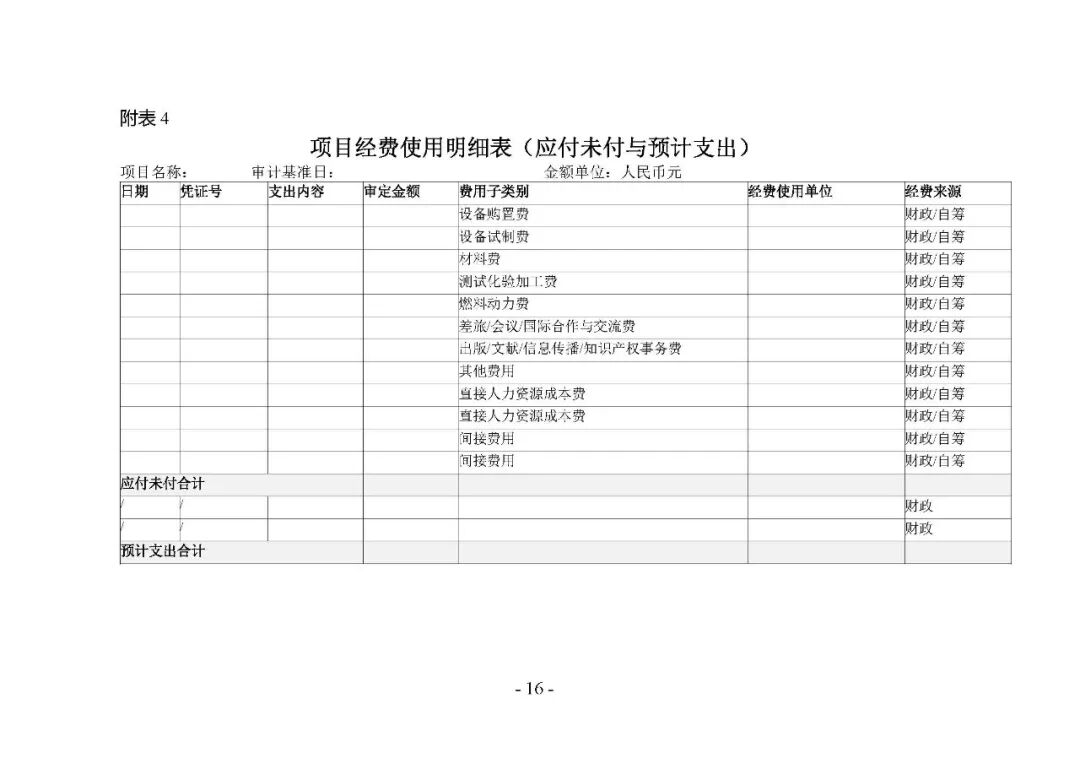 附表 4

项目经费使用明细表（应付未付与预计支出）

项目名称：　　审计基准日：　　金额单位：人民币元

| 日期 | 凭证号 | 支出内容 | 审定金额 | 费用子类别 | 经费使用单位 | 经费来源 |
|---|---|---|---|---|---|---|
| | | | | 设备购置费 | | 财政/自筹 |
| | | | | 设备试制费 | | 财政/自筹 |
| | | | | 材料费 | | 财政/自筹 |
| | | | | 测试化验加工费 | | 财政/自筹 |
| | | | | 燃料动力费 | | 财政/自筹 |
| | | | | 差旅/会议/国际合作与交流费 | | 财政/自筹 |
| | | | | 出版/文献/信息传播/知识产权事务费 | | 财政/自筹 |
| | | | | 其他费用 | | 财政/自筹 |
| | | | | 直接人力资源成本费 | | 财政/自筹 |
| | | | | 直接人力资源成本费 | | 财政/自筹 |
| | | | | 间接费用 | | 财政/自筹 |
| | | | | 间接费用 | | 财政/自筹 |
| 应付未付合计 | | | | | | |
| / | / | | | | | 财政 |
| / | / | | | | | 财政 |
| 预计支出合计 | | | | | | |

- 16 -